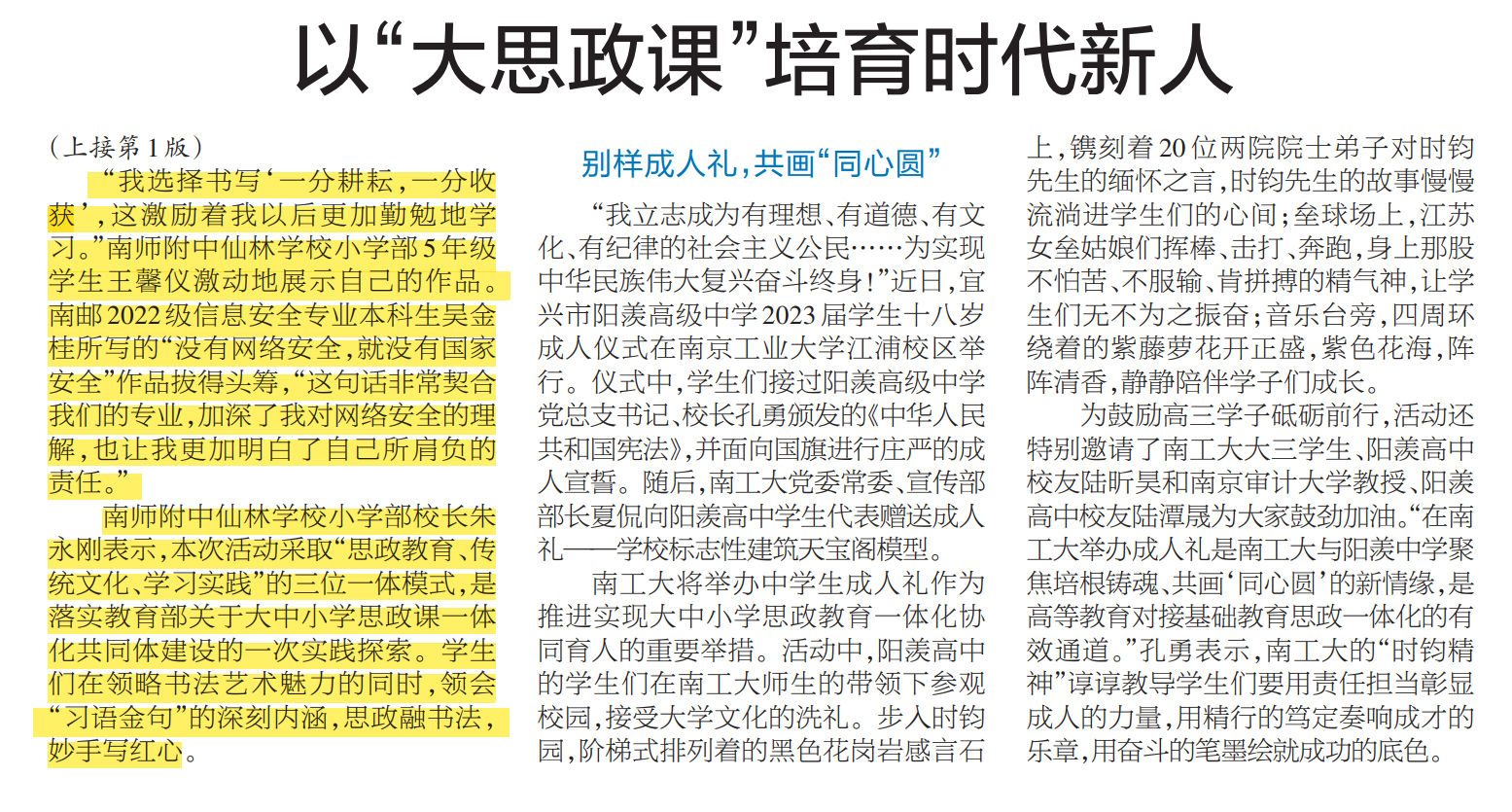 以“大思政课”培育时代新人

（上接第1版）

“我选择书写‘一分耕耘，一分收获’，这激励着我以后更加勤勉地学习。”南师附中仙林学校小学部5年级学生王馨仪激动地展示自己的作品。南邮2022级信息安全专业本科生吴金桂所写的“没有网络安全，就没有国家安全”作品拔得头筹，“这句话非常契合我们的专业，加深了我对网络安全的理解，也让我更加明白了自己所肩负的责任。”

南师附中仙林学校小学部校长朱永刚表示，本次活动采取“思政教育、传统文化、学习实践”的三位一体模式，是落实教育部关于大中小学思政课一体化共同体建设的一次实践探索。学生们在领略书法艺术魅力的同时，领会“习语金句”的深刻内涵，思政融书法，妙手写红心。

别样成人礼，共画“同心圆”

“我立志成为有理想、有道德、有文化、有纪律的社会主义公民……为实现中华民族伟大复兴奋斗终身！”近日，宜兴市阳羡高级中学2023届学生十八岁成人仪式在南京工业大学江浦校区举行。仪式中，学生们接过阳羡高级中学党总支书记、校长孔勇颁发的《中华人民共和国宪法》，并面向国旗进行庄严的成人宣誓。随后，南工大党委常委、宣传部部长夏侃向阳羡高中学生代表赠送成人礼——学校标志性建筑天宝阁模型。

南工大将举办中学生成人礼作为推进实现大中小学思政教育一体化协同育人的重要举措。活动中，阳羡高中的学生们在南工大师生的带领下参观校园，接受大学文化的洗礼。步入时钧园，阶梯式排列着的黑色花岗岩感言石上，镌刻着20位两院院士弟子对时钧先生的缅怀之言，时钧先生的故事慢慢流淌进学生们的心间；垒球场上，江苏女垒姑娘们挥棒、击打、奔跑，身上那股不怕苦、不服输、肯拼搏的精气神，让学生们无不为之振奋；音乐台旁，四周环绕着的紫藤萝花开正盛，紫色花海，阵阵清香，静静陪伴学子们成长。

为鼓励高三学子砥砺前行，活动还特别邀请了南工大大三学生、阳羡高中校友陆昕昊和南京审计大学教授、阳羡高中校友陆潭晟为大家鼓劲加油。“在南工大举办成人礼是南工大与阳羡中学聚焦培根铸魂、共画‘同心圆’的新情缘，是高等教育对接基础教育思政一体化的有效通道。”孔勇表示，南工大的“时钧精神”谆谆教导学生们要用责任担当彰显成人的力量，用精行的笃定奏响成才的乐章，用奋斗的笔墨绘就成功的底色。